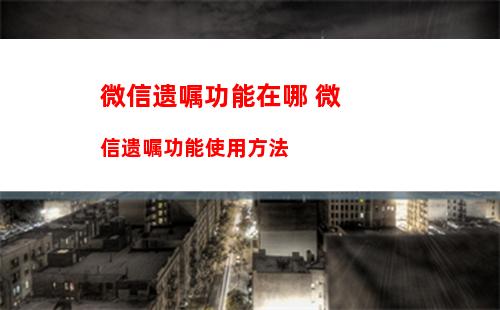 微信遗嘱功能在哪 微信遗嘱功能使用方法